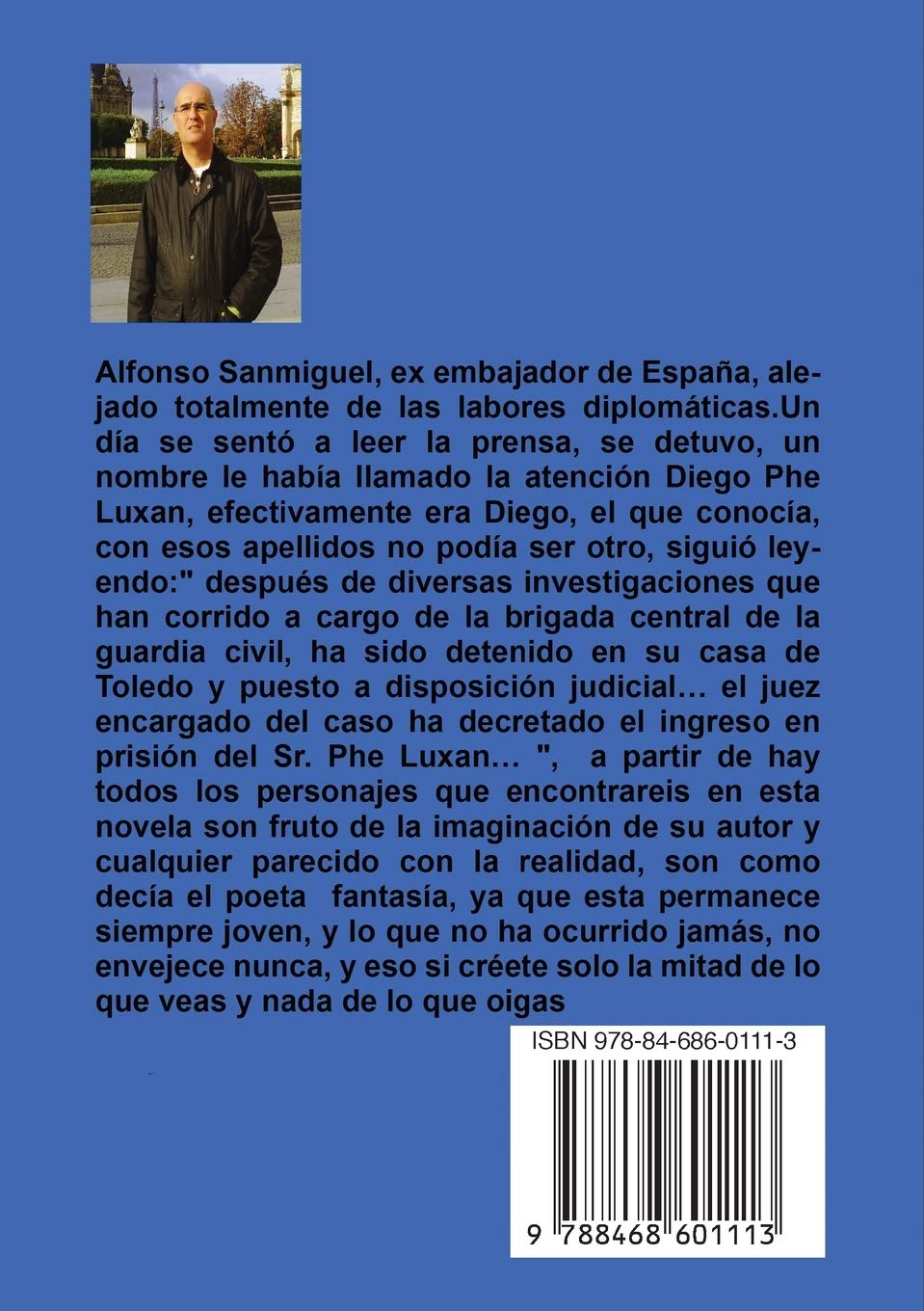 Alfonso Sanmiguel, ex embajador de España, alejado totalmente de las labores diplomáticas.Un día se sentó a leer la prensa, se detuvo, un nombre le había llamado la atención Diego Phe Luxan, efectivamente era Diego, el que conocía, con esos apellidos no podía ser otro, siguió leyendo:" después de diversas investigaciones que han corrido a cargo de la brigada central de la guardia civil, ha sido detenido en su casa de Toledo y puesto a disposición judicial… el juez encargado del caso ha decretado el ingreso en prisión del Sr. Phe Luxan… ", a partir de hay todos los personajes que encontrareis en esta novela son fruto de la imaginación de su autor y cualquier parecido con la realidad, son como decía el poeta fantasía, ya que esta permanece siempre joven, y lo que no ha ocurrido jamás, no envejece nunca, y eso si créete solo la mitad de lo que veas y nada de lo que oigas

ISBN 978-84-686-0111-3

9 788468 601113